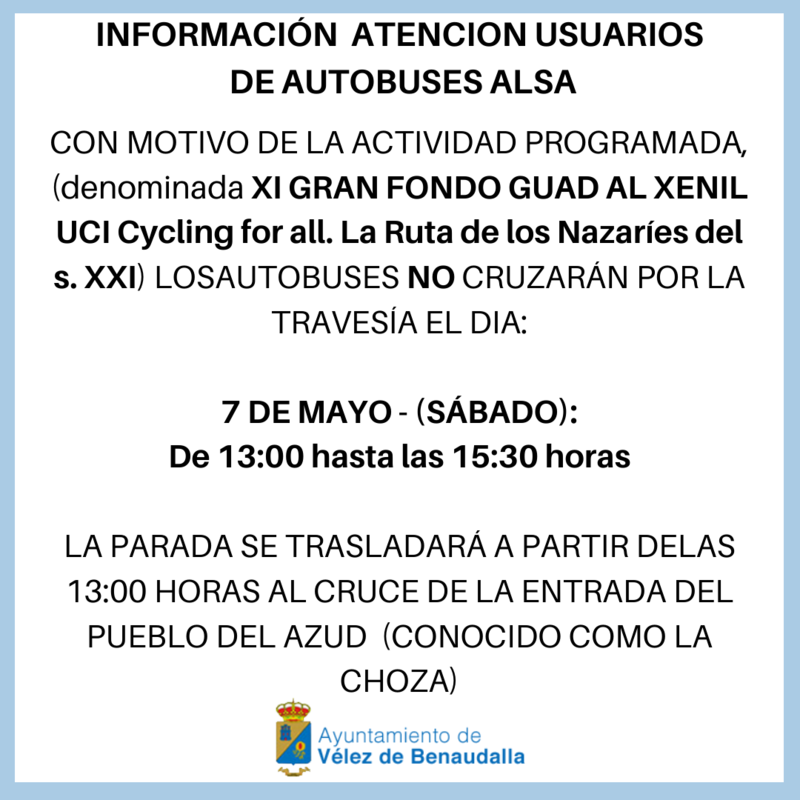 INFORMACIÓN ATENCION USUARIOS DE AUTOBUSES ALSA

CON MOTIVO DE LA ACTIVIDAD PROGRAMADA, (denominada XI GRAN FONDO GUAD AL XENIL UCI Cycling for all. La Ruta de los Nazaríes del s. XXI) LOSAUTOBUSES NO CRUZARÁN POR LA TRAVESÍA EL DIA:

7 DE MAYO - (SÁBADO):
De 13:00 hasta las 15:30 horas

LA PARADA SE TRASLADARÁ A PARTIR DELAS 13:00 HORAS AL CRUCE DE LA ENTRADA DEL PUEBLO DEL AZUD (CONOCIDO COMO LA CHOZA)

Ayuntamiento de
Vélez de Benaudalla